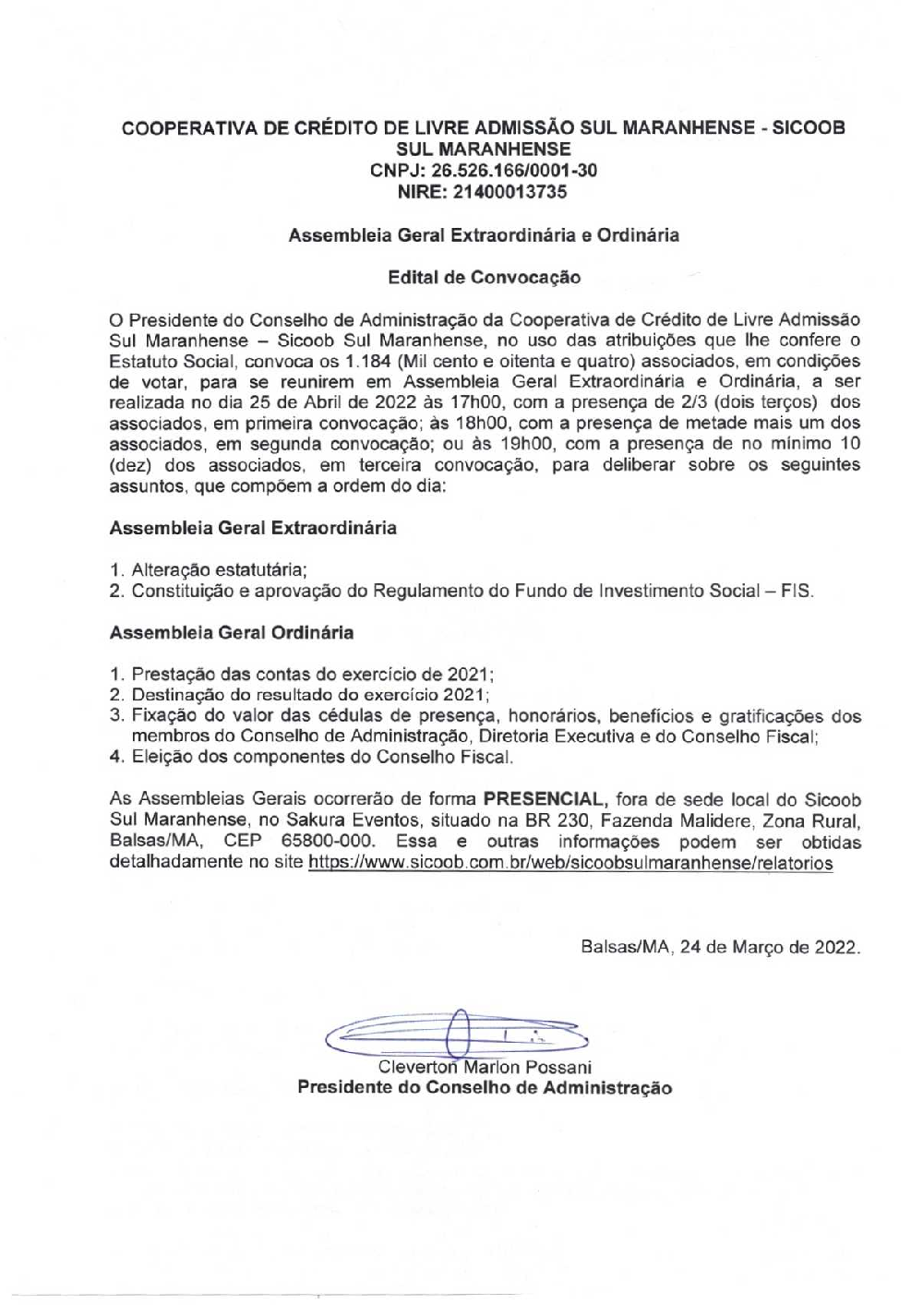 COOPERATIVA DE CRÉDITO DE LIVRE ADMISSÃO SUL MARANHENSE - SICOOB SUL MARANHENSE
CNPJ: 26.526.166/0001-30
NIRE: 21400013735

Assembleia Geral Extraordinária e Ordinária

Edital de Convocação

O Presidente do Conselho de Administração da Cooperativa de Crédito de Livre Admissão Sul Maranhense – Sicoob Sul Maranhense, no uso das atribuições que lhe confere o Estatuto Social, convoca os 1.184 (Mil cento e oitenta e quatro) associados, em condições de votar, para se reunirem em Assembleia Geral Extraordinária e Ordinária, a ser realizada no dia 25 de Abril de 2022 às 17h00, com a presença de 2/3 (dois terços) dos associados, em primeira convocação; às 18h00, com a presença de metade mais um dos associados, em segunda convocação; ou às 19h00, com a presença de no mínimo 10 (dez) dos associados, em terceira convocação, para deliberar sobre os seguintes assuntos, que compõem a ordem do dia:

Assembleia Geral Extraordinária

1. Alteração estatutária;
2. Constituição e aprovação do Regulamento do Fundo de Investimento Social – FIS.

Assembleia Geral Ordinária

1. Prestação das contas do exercício de 2021;
2. Destinação do resultado do exercício 2021;
3. Fixação do valor das cédulas de presença, honorários, benefícios e gratificações dos membros do Conselho de Administração, Diretoria Executiva e do Conselho Fiscal;
4. Eleição dos componentes do Conselho Fiscal.

As Assembleias Gerais ocorrerão de forma PRESENCIAL, fora de sede local do Sicoob Sul Maranhense, no Sakura Eventos, situado na BR 230, Fazenda Malidere, Zona Rural, Balsas/MA, CEP 65800-000. Essa e outras informações podem ser obtidas detalhadamente no site https://www.sicoob.com.br/web/sicoobsulmaranhense/relatorios

Balsas/MA, 24 de Março de 2022.

Cleverton Marlon Possani
Presidente do Conselho de Administração